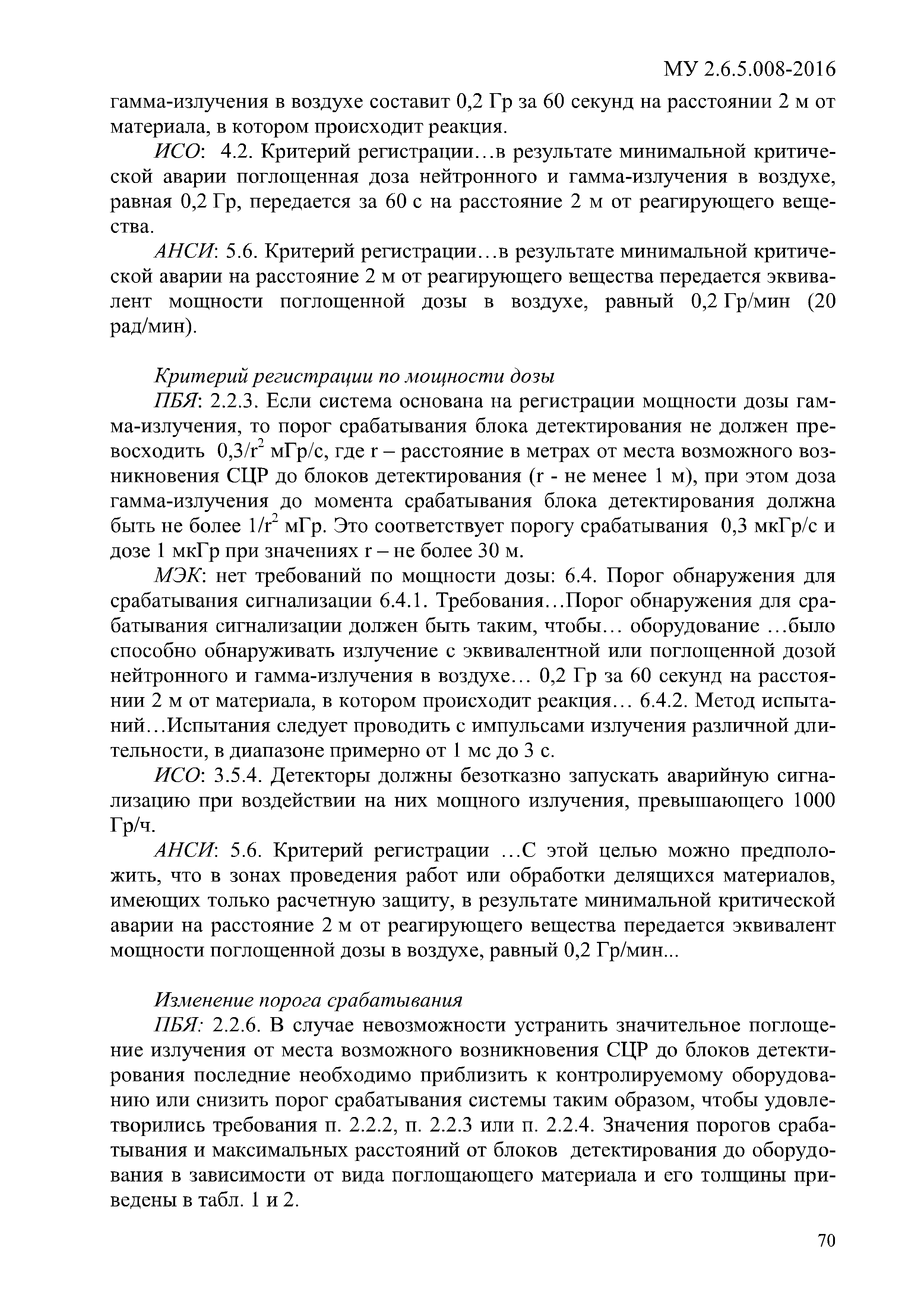 МУ 2.6.5.008-2016

гамма-излучения в воздухе составит 0,2 Гр за 60 секунд на расстоянии 2 м от материала, в котором происходит реакция.

ИСО: 4.2. Критерий регистрации…в результате минимальной критической аварии поглощенная доза нейтронного и гамма-излучения в воздухе, равная 0,2 Гр, передается за 60 с на расстояние 2 м от реагирующего вещества.

АНСИ: 5.6. Критерий регистрации…в результате минимальной критической аварии на расстояние 2 м от реагирующего вещества передается эквивалент мощности поглощенной дозы в воздухе, равный 0,2 Гр/мин (20 рад/мин).

Критерий регистрации по мощности дозы

ПБЯ: 2.2.3. Если система основана на регистрации мощности дозы гамма-излучения, то порог срабатывания блока детектирования не должен превосходить $0,3/r^2$ мГр/с, где r – расстояние в метрах от места возможного возникновения СЦР до блоков детектирования (r - не менее 1 м), при этом доза гамма-излучения до момента срабатывания блока детектирования должна быть не более $1/r^2$ мГр. Это соответствует порогу срабатывания 0,3 мкГр/с и дозе 1 мкГр при значениях r – не более 30 м.

МЭК: нет требований по мощности дозы: 6.4. Порог обнаружения для срабатывания сигнализации 6.4.1. Требования…Порог обнаружения для срабатывания сигнализации должен быть таким, чтобы… оборудование …было способно обнаруживать излучение с эквивалентной или поглощенной дозой нейтронного и гамма-излучения в воздухе… 0,2 Гр за 60 секунд на расстоянии 2 м от материала, в котором происходит реакция… 6.4.2. Метод испытаний…Испытания следует проводить с импульсами излучения различной длительности, в диапазоне примерно от 1 мс до 3 с.

ИСО: 3.5.4. Детекторы должны безотказно запускать аварийную сигнализацию при воздействии на них мощного излучения, превышающего 1000 Гр/ч.

АНСИ: 5.6. Критерий регистрации …С этой целью можно предположить, что в зонах проведения работ или обработки делящихся материалов, имеющих только расчетную защиту, в результате минимальной критической аварии на расстояние 2 м от реагирующего вещества передается эквивалент мощности поглощенной дозы в воздухе, равный 0,2 Гр/мин...

Изменение порога срабатывания

ПБЯ: 2.2.6. В случае невозможности устранить значительное поглощение излучения от места возможного возникновения СЦР до блоков детектирования последние необходимо приблизить к контролируемому оборудованию или снизить порог срабатывания системы таким образом, чтобы удовлетворились требования п. 2.2.2, п. 2.2.3 или п. 2.2.4. Значения порогов срабатывания и максимальных расстояний от блоков детектирования до оборудования в зависимости от вида поглощающего материала и его толщины приведены в табл. 1 и 2.

70